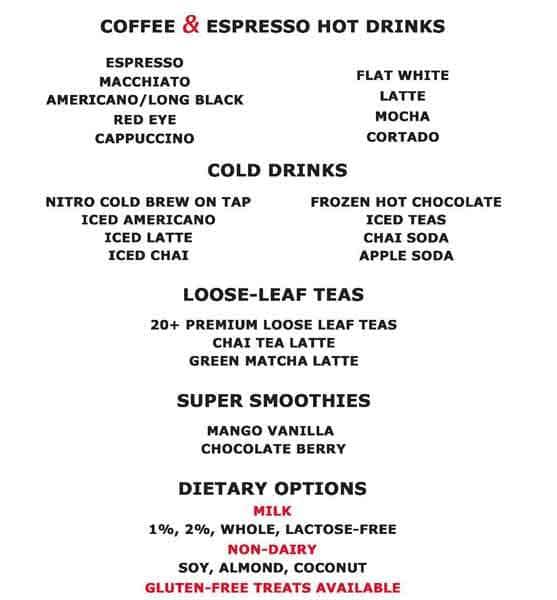 COFFEE & ESPRESSO HOT DRINKS

ESPRESSO
MACCHIATO
AMERICANO/LONG BLACK
RED EYE
CAPPUCCINO

FLAT WHITE
LATTE
MOCHA
CORTADO

COLD DRINKS

NITRO COLD BREW ON TAP
ICED AMERICANO
ICED LATTE
ICED CHAI

FROZEN HOT CHOCOLATE
ICED TEAS
CHAI SODA
APPLE SODA

LOOSE-LEAF TEAS

20+ PREMIUM LOOSE LEAF TEAS
CHAI TEA LATTE
GREEN MATCHA LATTE

SUPER SMOOTHIES

MANGO VANILLA
CHOCOLATE BERRY

DIETARY OPTIONS

MILK
1%, 2%, WHOLE, LACTOSE-FREE
NON-DAIRY
SOY, ALMOND, COCONUT
GLUTEN-FREE TREATS AVAILABLE